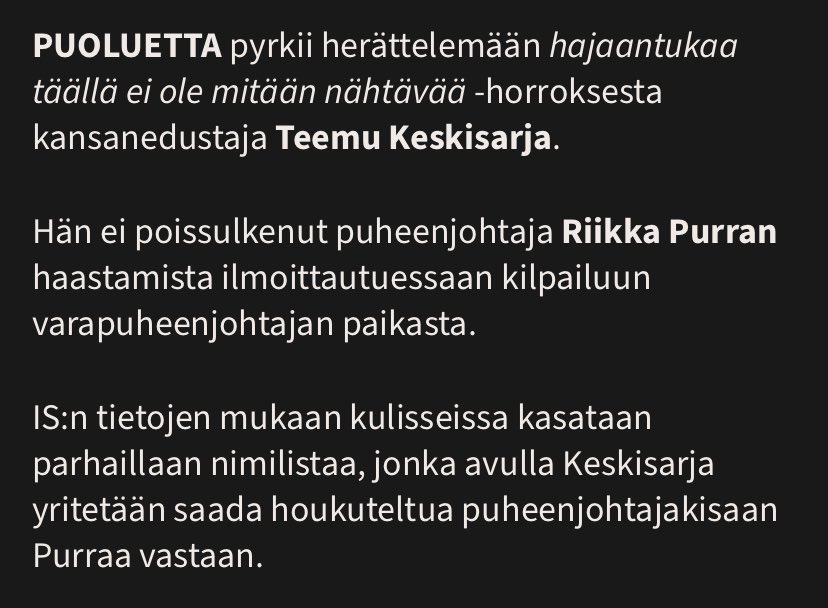 PUOLUETTA pyrkii herättelemään hajaantukaa täällä ei ole mitään nähtävää -horroksesta kansanedustaja Teemu Keskisarja.

Hän ei poissulkenut puheenjohtaja Riikka Purran haastamista ilmoittautuessaan kilpailuun varapuheenjohtajan paikasta.

IS:n tietojen mukaan kulisseissa kasataan parhaillaan nimilistaa, jonka avulla Keskisarja yritetään saada houkuteltua puheenjohtajakisaan Purraa vastaan.